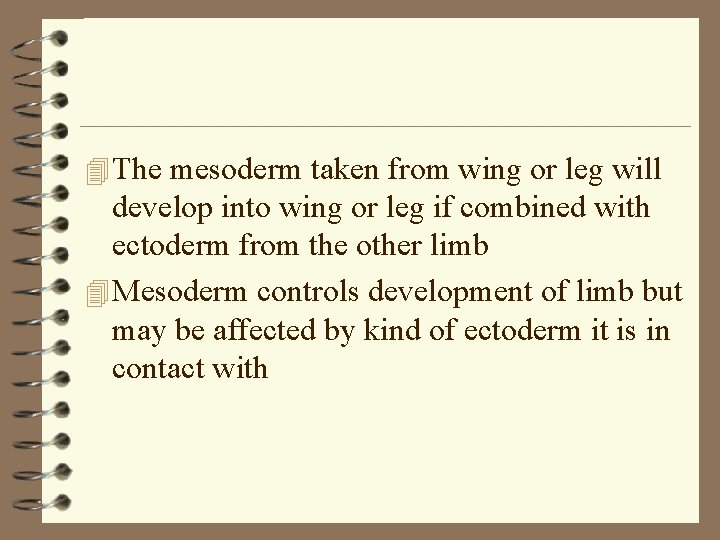 The mesoderm taken from wing or leg will develop into wing or leg if combined with ectoderm from the other limb

Mesoderm controls development of limb but may be affected by kind of ectoderm it is in contact with